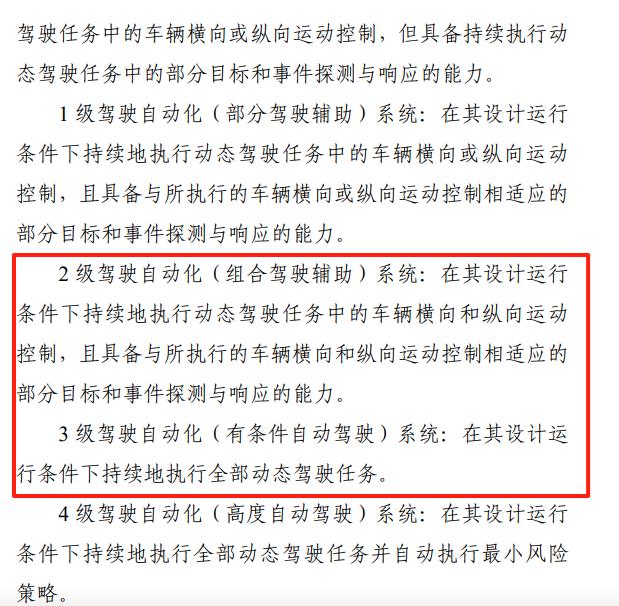 驾驶任务中的车辆横向或纵向运动控制，但具备持续执行动态驾驶任务中的部分目标和事件探测与响应的能力。

1 级驾驶自动化（部分驾驶辅助）系统：在其设计运行条件下持续地执行动态驾驶任务中的车辆横向或纵向运动控制，且具备与所执行的车辆横向或纵向运动控制相适应的部分目标和事件探测与响应的能力。

2 级驾驶自动化（组合驾驶辅助）系统：在其设计运行条件下持续地执行动态驾驶任务中的车辆横向和纵向运动控制，且具备与所执行的车辆横向和纵向运动控制相适应的部分目标和事件探测与响应的能力。

3 级驾驶自动化（有条件自动驾驶）系统：在其设计运行条件下持续地执行全部动态驾驶任务。

4 级驾驶自动化（高度自动驾驶）系统：在其设计运行条件下持续地执行全部动态驾驶任务并自动执行最小风险策略。